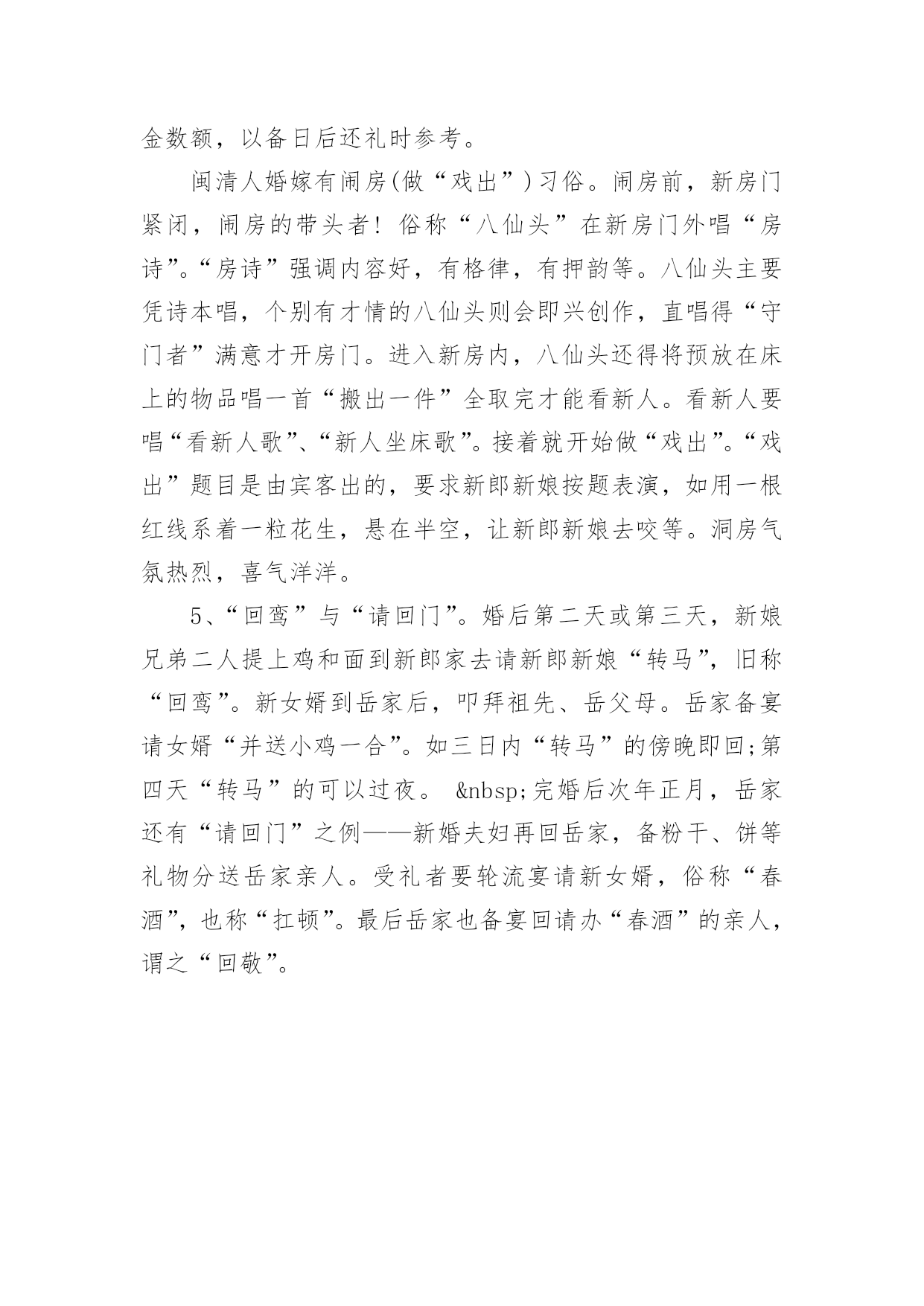 金数额，以备日后还礼时参考。

闽清人婚嫁有闹房(做“戏出”)习俗。闹房前，新房门紧闭，闹房的带头者！俗称“八仙头”在新房门外唱“房诗”。“房诗”强调内容好，有格律，有押韵等。八仙头主要凭诗本唱，个别有才情的八仙头则会即兴创作，直唱得“守门者”满意才开房门。进入新房内，八仙头还得将预放在床上的物品唱一首“搬出一件”全取完才能看新人。看新人要唱“看新人歌”、“新人坐床歌”。接着就开始做“戏出”。“戏出”题目是由宾客出的，要求新郎新娘按题表演，如用一根红线系着一粒花生，悬在半空，让新郎新娘去咬等。洞房气氛热烈，喜气洋洋。

5、“回鸾”与“请回门”。婚后第二天或第三天，新娘兄弟二人提上鸡和面到新郎家去请新郎新娘“转马”，旧称“回鸾”。新女婿到岳家后，叩拜祖先、岳父母。岳家备宴请女婿“并送小鸡一合”。如三日内“转马”的傍晚即回;第四天“转马”的可以过夜。 &nbsp;完婚后次年正月，岳家还有“请回门”之例——新婚夫妇再回岳家，备粉干、饼等礼物分送岳家亲人。受礼者要轮流宴请新女婿，俗称“春酒”，也称“扛顿”。最后岳家也备宴回请办“春酒”的亲人，谓之“回敬”。